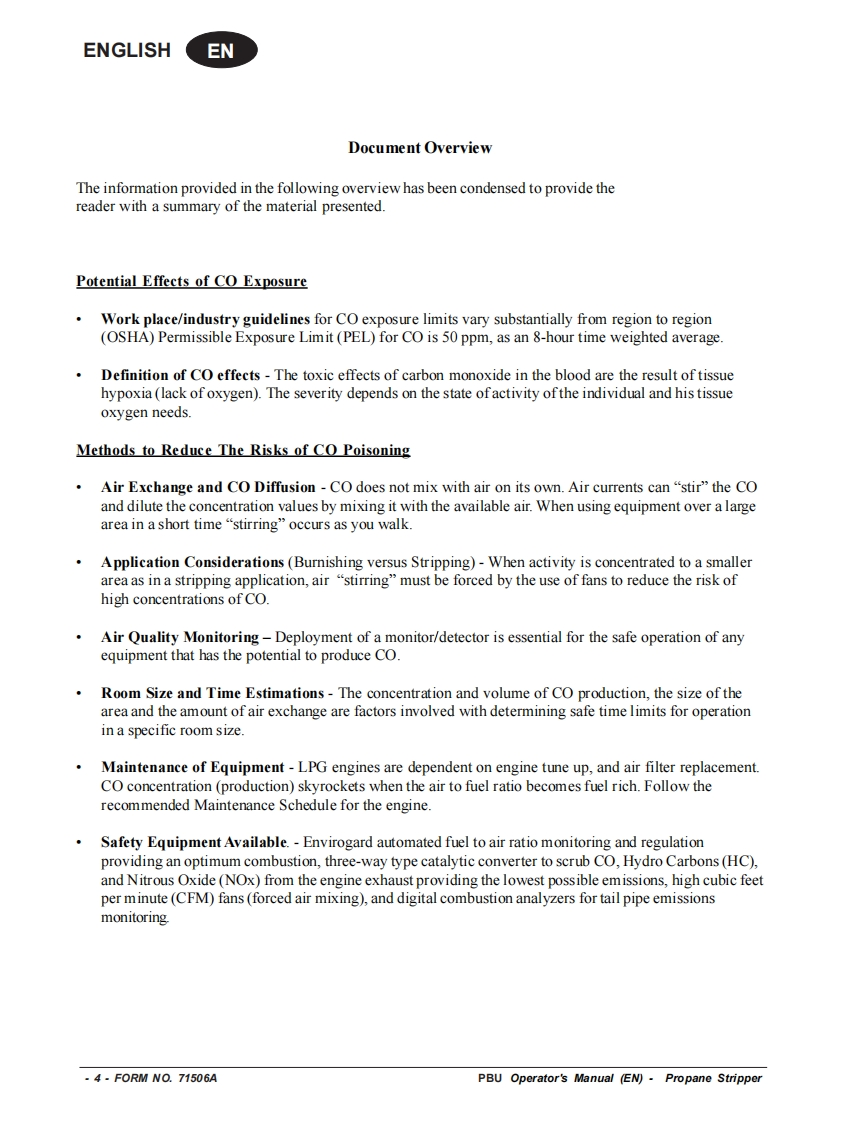 ENGLISH EN

Document Overview

The information provided in the following overview has been condensed to provide the reader with a summary of the material presented.

Potential Effects of CO Exposure

• Work place/industry guidelines for CO exposure limits vary substantially from region to region (OSHA) Permissible Exposure Limit (PEL) for CO is 50 ppm, as an 8-hour time weighted average.

• Definition of CO effects - The toxic effects of carbon monoxide in the blood are the result of tissue hypoxia (lack of oxygen). The severity depends on the state of activity of the individual and his tissue oxygen needs.

Methods to Reduce The Risks of CO Poisoning

• Air Exchange and CO Diffusion - CO does not mix with air on its own. Air currents can “stir” the CO and dilute the concentration values by mixing it with the available air. When using equipment over a large area in a short time “stirring” occurs as you walk.

• Application Considerations (Burnishing versus Stripping) - When activity is concentrated to a smaller area as in a stripping application, air “stirring” must be forced by the use of fans to reduce the risk of high concentrations of CO.

• Air Quality Monitoring – Deployment of a monitor/detector is essential for the safe operation of any equipment that has the potential to produce CO.

• Room Size and Time Estimations - The concentration and volume of CO production, the size of the area and the amount of air exchange are factors involved with determining safe time limits for operation in a specific room size.

• Maintenance of Equipment - LPG engines are dependent on engine tune up, and air filter replacement. CO concentration (production) skyrockets when the air to fuel ratio becomes fuel rich. Follow the recommended Maintenance Schedule for the engine.

• Safety Equipment Available. - Envirogard automated fuel to air ratio monitoring and regulation providing an optimum combustion, three-way type catalytic converter to scrub CO, Hydro Carbons (HC), and Nitrous Oxide (NOx) from the engine exhaust providing the lowest possible emissions, high cubic feet per minute (CFM) fans (forced air mixing), and digital combustion analyzers for tail pipe emissions monitoring.

- 4 - FORM NO. 71506A

PBU Operator's Manual (EN) - Propane Stripper